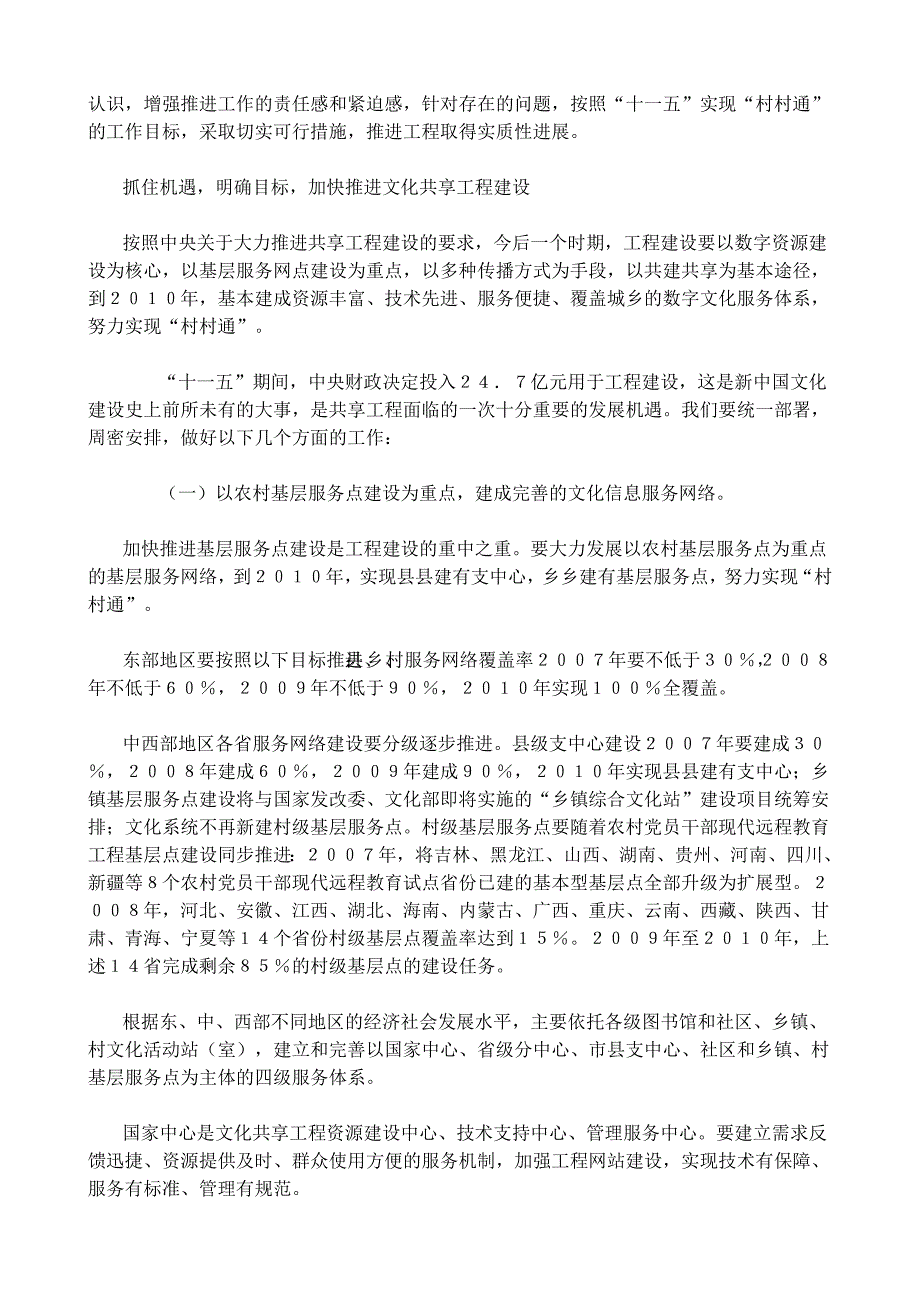 认识，增强推进工作的责任感和紧迫感，针对存在的问题，按照“十一五”实现“村村通”的工作目标，采取切实可行措施，推进工程取得实质性进展。

抓住机遇，明确目标，加快推进文化共享工程建设

按照中央关于大力推进共享工程建设的要求，今后一个时期，工程建设要以数字资源建设为核心，以基层服务网点建设为重点，以多种传播方式为手段，以共建共享为基本途径，到２０１０年，基本建成资源丰富、技术先进、服务便捷、覆盖城乡的数字文化服务体系，努力实现“村村通”。

“十一五”期间，中央财政决定投入２４．７亿元用于工程建设，这是新中国文化建设史上前所未有的大事，是共享工程面临的一次十分重要的发展机遇。我们要统一部署，周密安排，做好以下几个方面的工作：

（一）以农村基层服务点建设为重点，建成完善的文化信息服务网络。

加快推进基层服务点建设是工程建设的重中之重。要大力发展以农村基层服务点为重点的基层服务网络，到２０１０年，实现县县建有支中心，乡乡建有基层服务点，努力实现“村村通”。

东部地区要按照以下目标推进乡村服务网络覆盖率２００７年要不低于３０％,２００８年不低于６０％，２００９年不低于９０％，２０１０年实现１００％全覆盖。

中西部地区各省服务网络建设要分级逐步推进。县级支中心建设２００７年要建成３０％，２００８年建成６０％，２００９年建成９０％，２０１０年实现县县建有支中心；乡镇基层服务点建设将与国家发改委、文化部即将实施的“乡镇综合文化站”建设项目统筹安排；文化系统不再新建村级基层服务点。村级基层服务点要随着农村党员干部现代远程教育工程基层点建设同步推进：２００７年，将吉林、黑龙江、山西、湖南、贵州、河南、四川、新疆等８个农村党员干部现代远程教育试点省份已建的基本型基层点全部升级为扩展型。２００８年，河北、安徽、江西、湖北、海南、内蒙古、广西、重庆、云南、西藏、陕西、甘肃、青海、宁夏等１４个省份村级基层点覆盖率达到１５％。２００９年至２０１０年，上述１４省完成剩余８５％的村级基层点的建设任务。

根据东、中、西部不同地区的经济社会发展水平，主要依托各级图书馆和社区、乡镇、村文化活动站（室），建立和完善以国家中心、省级分中心、市县支中心、社区和乡镇、村基层服务点为主体的四级服务体系。

国家中心是文化共享工程资源建设中心、技术支持中心、管理服务中心。要建立需求反馈迅捷、资源提供及时、群众使用方便的服务机制，加强工程网站建设，实现技术有保障、服务有标准、管理有规范。